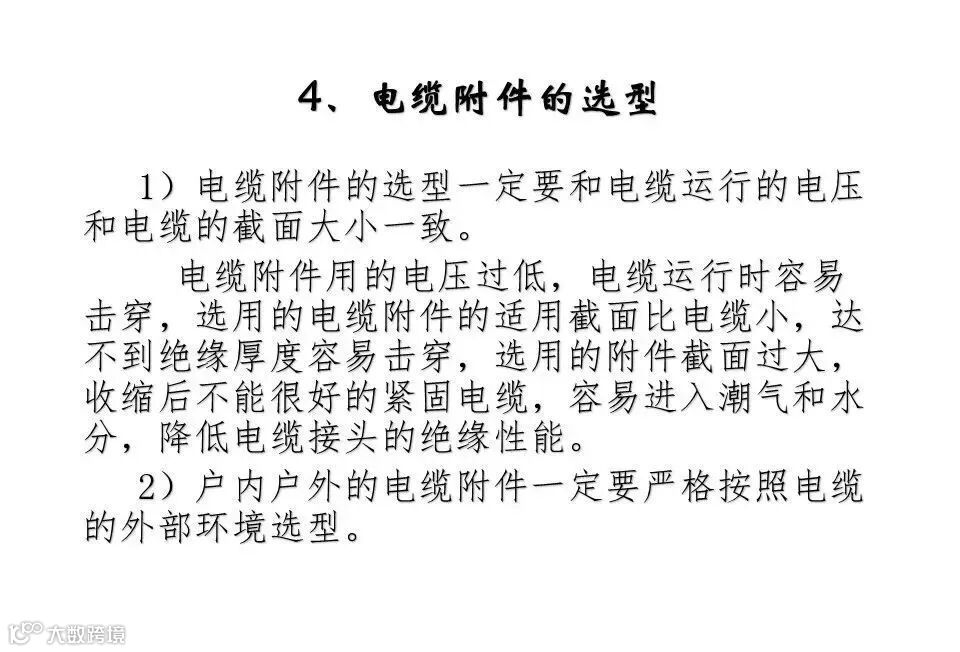 4、电缆附件的选型

1）电缆附件的选型一定要和电缆运行的电压和电缆的截面大小一致。

电缆附件用的电压过低，电缆运行时容易击穿，选用的电缆附件的适用截面比电缆小，达不到绝缘厚度容易击穿，选用的附件截面过大，收缩后不能很好的紧固电缆，容易进入潮气和水分，降低电缆接头的绝缘性能。

2）户内户外的电缆附件一定要严格按照电缆的外部环境选型。

大数跨境